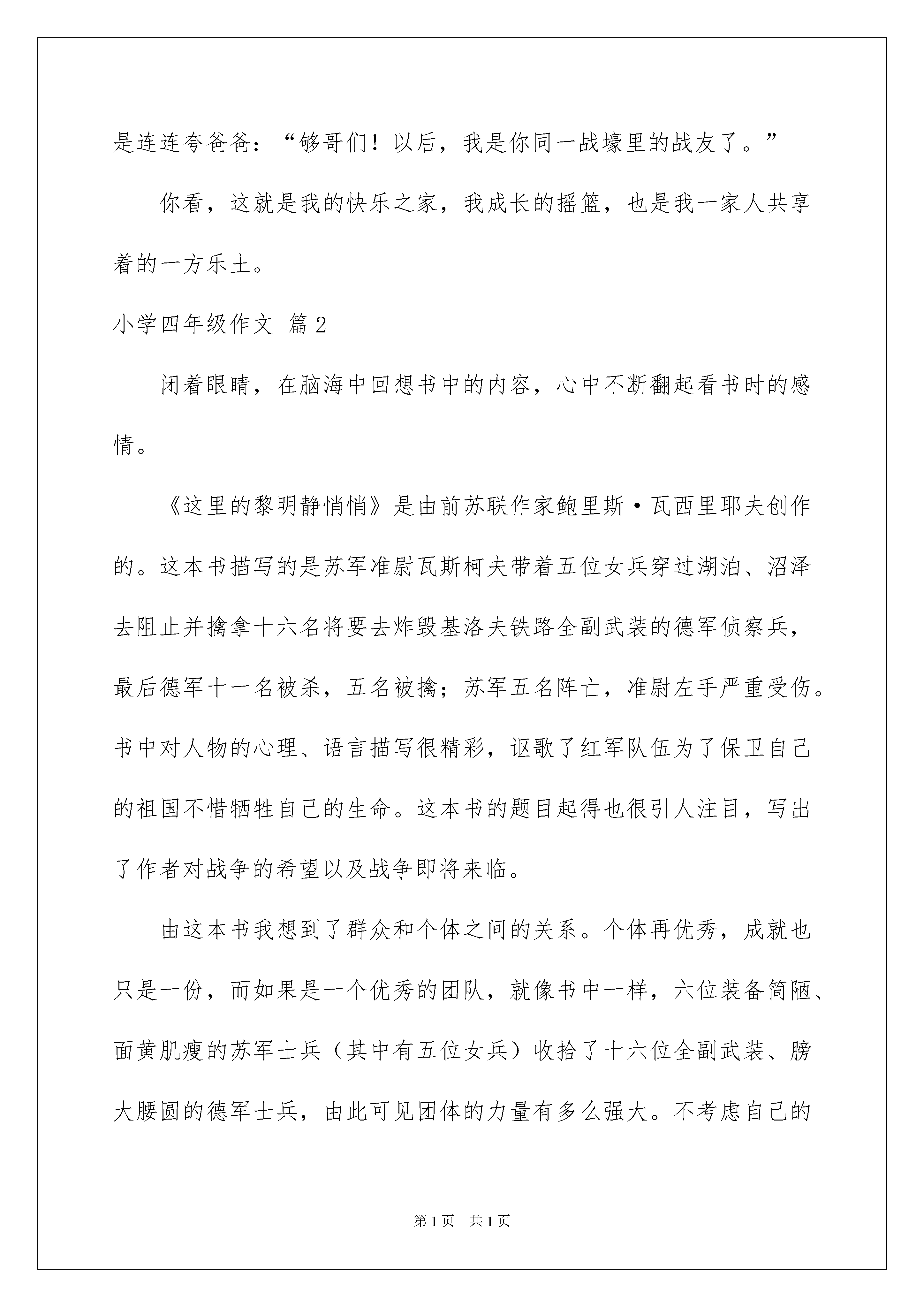 是连连夸爸爸：“够哥们！以后，我是你同一战壕里的战友了。”

你看，这就是我的快乐之家，我成长的摇篮，也是我一家人共享着的一方乐土。

小学四年级作文 篇2

闭着眼睛，在脑海中回想书中的内容，心中不断翻起看书时的感情。

《这里的黎明静悄悄》是由前苏联作家鲍里斯·瓦西里耶夫创作的。这本书描写的是苏军准尉瓦斯柯夫带着五位女兵穿过湖泊、沼泽去阻止并擒拿十六名将要去炸毁基洛夫铁路全副武装的德军侦察兵，最后德军十一名被杀，五名被擒；苏军五名阵亡，准尉左手严重受伤。书中对人物的心理、语言描写很精彩，讴歌了红军队伍为了保卫自己的祖国不惜牺牲自己的生命。这本书的题目起得也很引人注目，写出了作者对战争的希望以及战争即将来临。

由这本书我想到了群众和个体之间的关系。个体再优秀，成就也只是一份，而如果是一个优秀的团队，就像书中一样，六位装备简陋、面黄肌瘦的苏军士兵（其中有五位女兵）收拾了十六位全副武装、膀大腰圆的德军士兵，由此可见团体的力量有多么强大。不考虑自己的

第1页 共1页